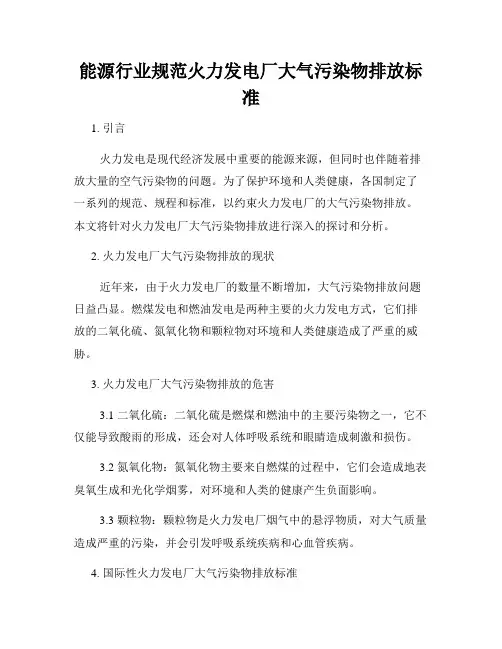 能源行业规范火力发电厂大气污染物排放标准

1. 引言

火力发电是现代经济发展中重要的能源来源，但同时也伴随着排放大量的空气污染物的问题。为了保护环境和人类健康，各国制定了一系列的规范、规程和标准，以约束火力发电厂的大气污染物排放。本文将针对火力发电厂大气污染物排放进行深入的探讨和分析。

2. 火力发电厂大气污染物排放的现状

近年来，由于火力发电厂的数量不断增加，大气污染物排放问题日益凸显。燃煤发电和燃油发电是两种主要的火力发电方式，它们排放的二氧化硫、氮氧化物和颗粒物对环境和人类健康造成了严重的威胁。

3. 火力发电厂大气污染物排放的危害

3.1 二氧化硫：二氧化硫是燃煤和燃油中的主要污染物之一，它不仅能导致酸雨的形成，还会对人体呼吸系统和眼睛造成刺激和损伤。

3.2 氮氧化物：氮氧化物主要来自燃煤的过程中，它们会造成地表臭氧生成和光化学烟雾，对环境和人类的健康产生负面影响。

3.3 颗粒物：颗粒物是火力发电厂烟气中的悬浮物质，对大气质量造成严重的污染，并会引发呼吸系统疾病和心血管疾病。

4. 国际性火力发电厂大气污染物排放标准